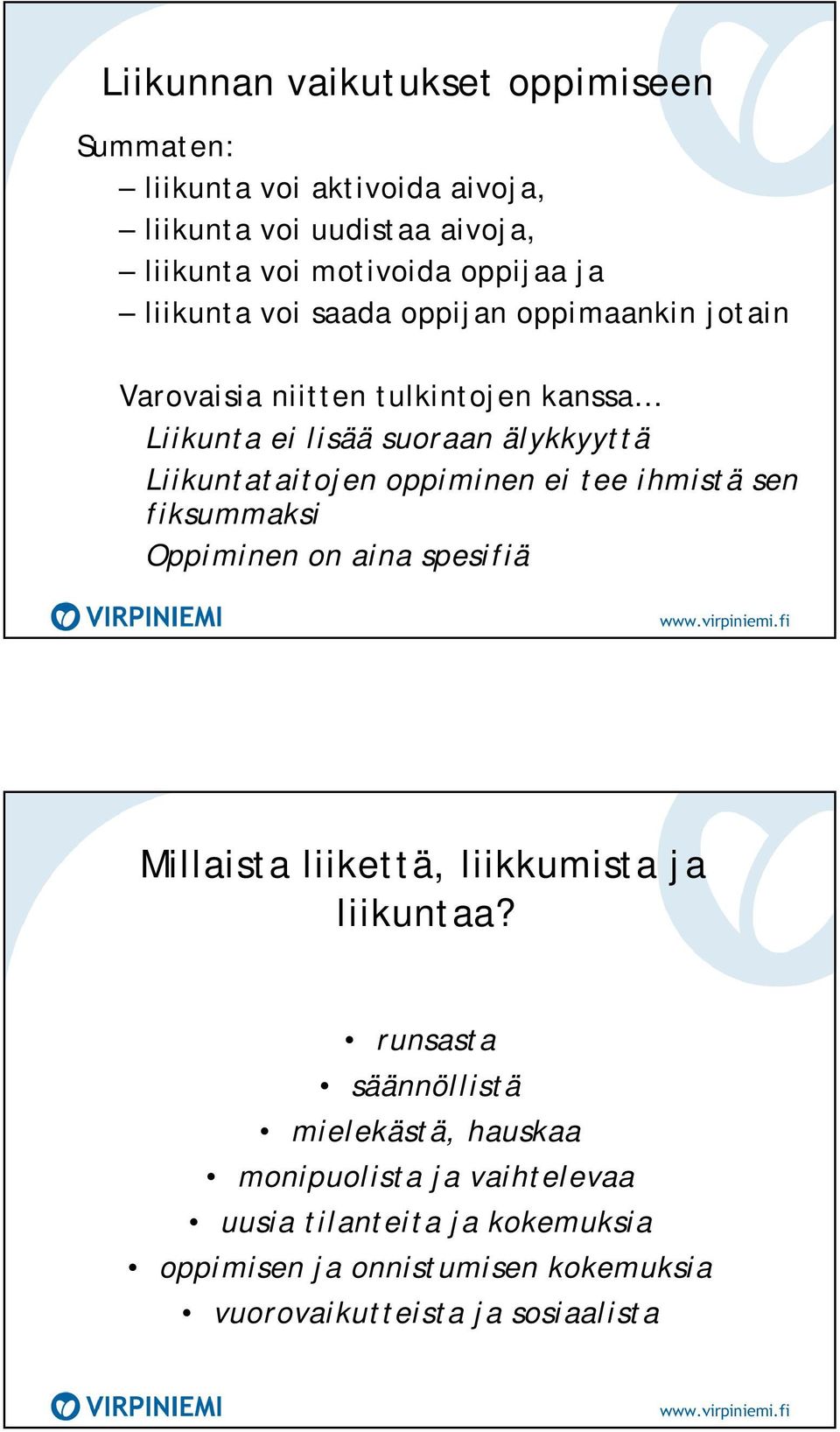 Liikunnan vaikutukset oppimiseen

Summaten:
– liikunta voi aktivoida aivoja,
– liikunta voi uudistaa aivoja,
– liikunta voi motivoida oppijaa ja
– liikunta voi saada oppijan oppimaankin jotain

Varovaisia niitten tulkintojen kanssa…
Liikunta ei lisää suoraan älykkyyttä
Liikuntataitojen oppiminen ei tee ihmistä sen fiksummaksi
Oppiminen on aina spesifiä

VIRPINIEMI
www.virpiniemi.fi

Millaista liikettä, liikkumista ja liikuntaa?

• runsasta
• säännöllistä
• mielekästä, hauskaa
• monipuolista ja vaihtelevaa
• uusia tilanteita ja kokemuksia
• oppimisen ja onnistumisen kokemuksia
• vuorovaikutteista ja sosiaalista

VIRPINIEMI
www.virpiniemi.fi